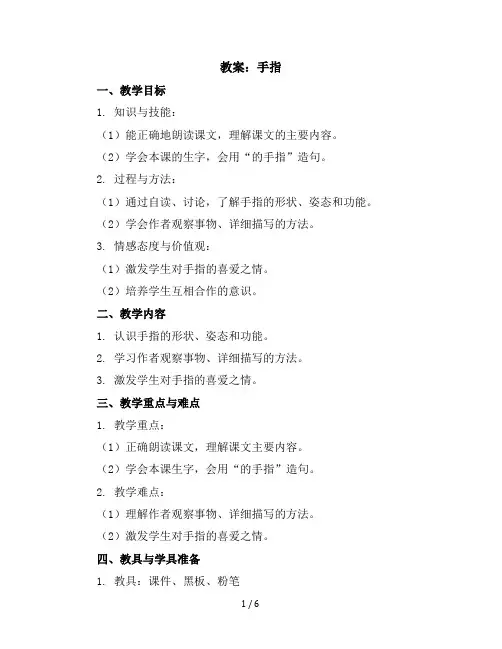 教案：手指

一、教学目标

1. 知识与技能：

（1）能正确地朗读课文，理解课文的主要内容。

（2）学会本课的生字，会用“的手指”造句。

2. 过程与方法：

（1）通过自读、讨论，了解手指的形状、姿态和功能。

（2）学会作者观察事物、详细描写的方法。

3. 情感态度与价值观：

（1）激发学生对手指的喜爱之情。

（2）培养学生互相合作的意识。

二、教学内容

1. 认识手指的形状、姿态和功能。

2. 学习作者观察事物、详细描写的方法。

3. 激发学生对手指的喜爱之情。

三、教学重点与难点

1. 教学重点：

（1）正确朗读课文，理解课文主要内容。

（2）学会本课生字，会用“的手指”造句。

2. 教学难点：

（1）理解作者观察事物、详细描写的方法。

（2）激发学生对手指的喜爱之情。

四、教具与学具准备

1. 教具：课件、黑板、粉笔

1 / 6